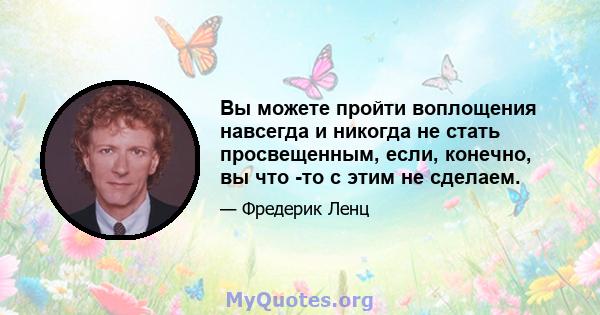 Вы можете пройти воплощения навсегда и никогда не стать просвещенным, если, конечно, вы что -то с этим не сделаем.

— Фредерик Ленц

MyQuotes.org